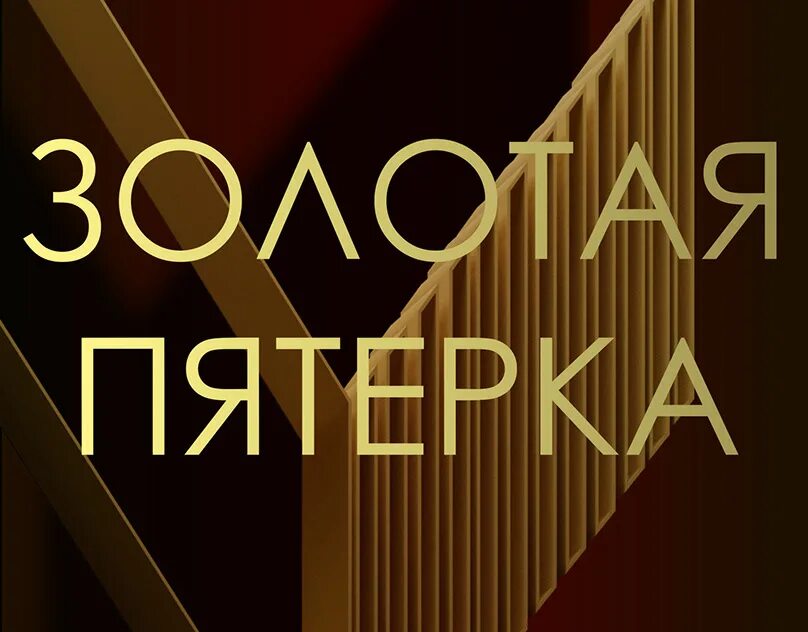 ЗОЛОТАЯ ПЯТЕРКА